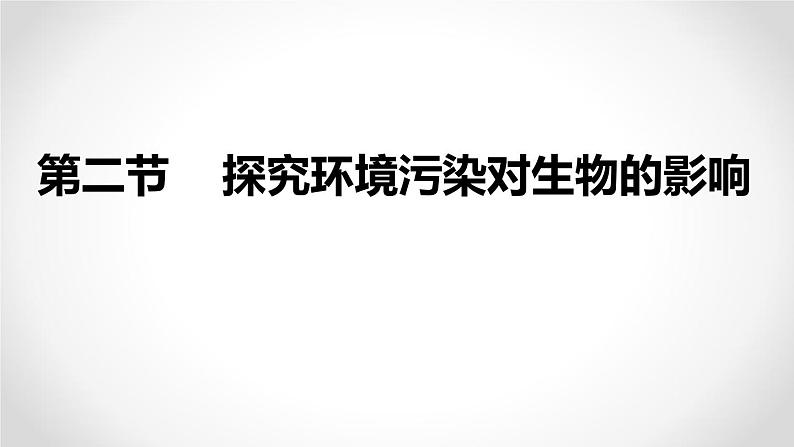 第二节　探究环境污染对生物的影响